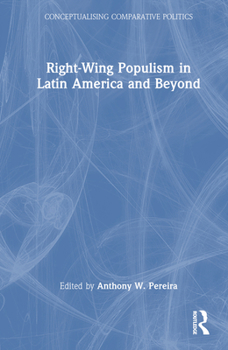 CONCEPTUALISING COMPARATIVE POLITICS

Right-Wing Populism in Latin America and Beyond

Edited by Anthony W. Pereira

ROUTLEDGE